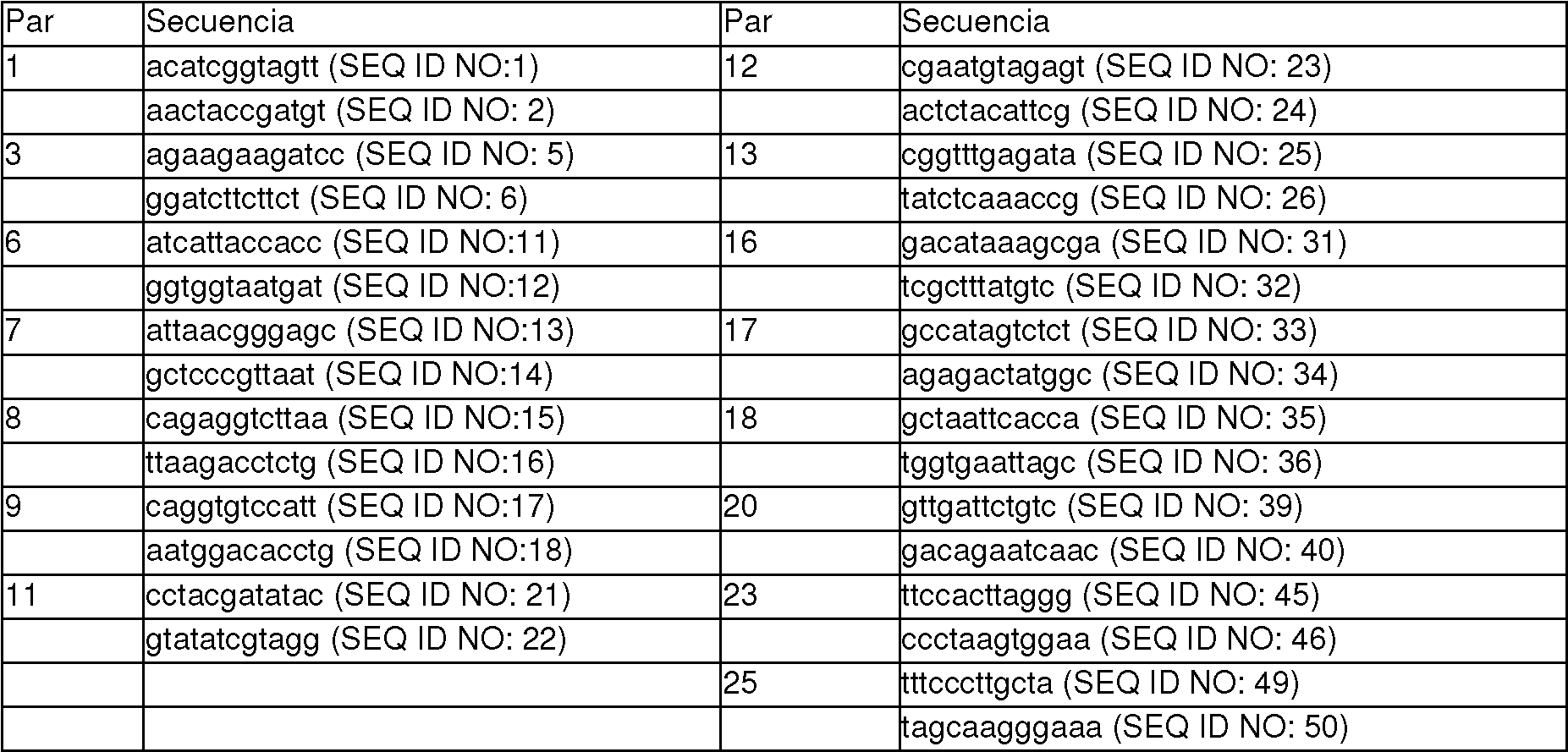 | Par | Secuencia | Par | Secuencia |
|---|---|---|---|
| 1 | acatcggtagtt (SEQ ID NO:1) | 12 | cgaatgtagagt (SEQ ID NO: 23) |
|  | aactaccgatgt (SEQ ID NO: 2) |  | actctacattcg (SEQ ID NO: 24) |
| 3 | agaagaagatcc (SEQ ID NO: 5) | 13 | cggtttgagata (SEQ ID NO: 25) |
|  | ggatcttcttct (SEQ ID NO: 6) |  | tatctcaaaccg (SEQ ID NO: 26) |
| 6 | atcattaccacc (SEQ ID NO:11) | 16 | gacataaagcga (SEQ ID NO: 31) |
|  | ggtggtaatgat (SEQ ID NO:12) |  | tcgctttatgtc (SEQ ID NO: 32) |
| 7 | attaacgggagc (SEQ ID NO:13) | 17 | gccatagtctct (SEQ ID NO: 33) |
|  | gctcccgttaat (SEQ ID NO:14) |  | agagactatggc (SEQ ID NO: 34) |
| 8 | cagaggtcttaa (SEQ ID NO:15) | 18 | gctaattcacca (SEQ ID NO: 35) |
|  | ttaagacctctg (SEQ ID NO:16) |  | tggtgaattagc (SEQ ID NO: 36) |
| 9 | caggtgtccatt (SEQ ID NO:17) | 20 | gttgattctgtc (SEQ ID NO: 39) |
|  | aatggacacctg (SEQ ID NO:18) |  | gacagaatcaac (SEQ ID NO: 40) |
| 11 | cctacgatatac (SEQ ID NO: 21) | 23 | ttccacttaggg (SEQ ID NO: 45) |
|  | gtatatcgtagg (SEQ ID NO: 22) |  | ccctaagtggaa (SEQ ID NO: 46) |
|  |  | 25 | tttcccttgcta (SEQ ID NO: 49) |
|  |  |  | tagcaagggaaa (SEQ ID NO: 50) |